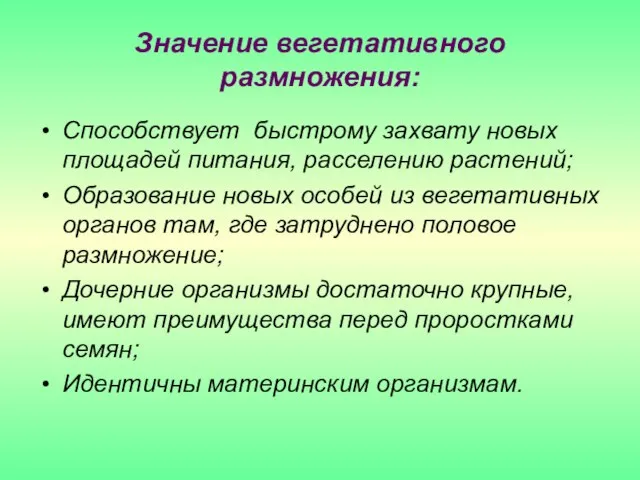 Значение вегетативного размножения:

• Способствует быстрому захвату новых площадей питания, расселению растений;
• Образование новых особей из вегетативных органов там, где затруднено половое размножение;
• Дочерние организмы достаточно крупные, имеют преимущества перед проростками семян;
• Идентичны материнским организмам.